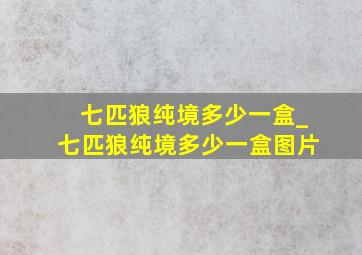 七匹狼纯境多少一盒_
七匹狼纯境多少一盒图片